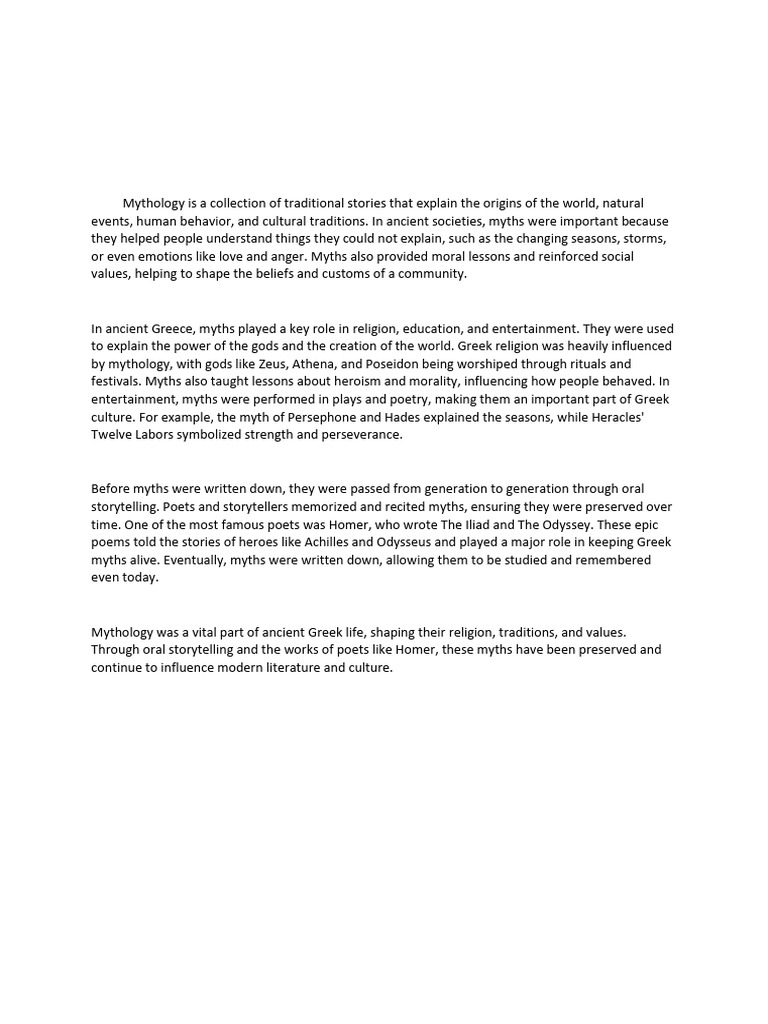 Mythology is a collection of traditional stories that explain the origins of the world, natural events, human behavior, and cultural traditions. In ancient societies, myths were important because they helped people understand things they could not explain, such as the changing seasons, storms, or even emotions like love and anger. Myths also provided moral lessons and reinforced social values, helping to shape the beliefs and customs of a community.

In ancient Greece, myths played a key role in religion, education, and entertainment. They were used to explain the power of the gods and the creation of the world. Greek religion was heavily influenced by mythology, with gods like Zeus, Athena, and Poseidon being worshiped through rituals and festivals. Myths also taught lessons about heroism and morality, influencing how people behaved. In entertainment, myths were performed in plays and poetry, making them an important part of Greek culture. For example, the myth of Persephone and Hades explained the seasons, while Heracles' Twelve Labors symbolized strength and perseverance.

Before myths were written down, they were passed from generation to generation through oral storytelling. Poets and storytellers memorized and recited myths, ensuring they were preserved over time. One of the most famous poets was Homer, who wrote The Iliad and The Odyssey. These epic poems told the stories of heroes like Achilles and Odysseus and played a major role in keeping Greek myths alive. Eventually, myths were written down, allowing them to be studied and remembered even today.

Mythology was a vital part of ancient Greek life, shaping their religion, traditions, and values. Through oral storytelling and the works of poets like Homer, these myths have been preserved and continue to influence modern literature and culture.